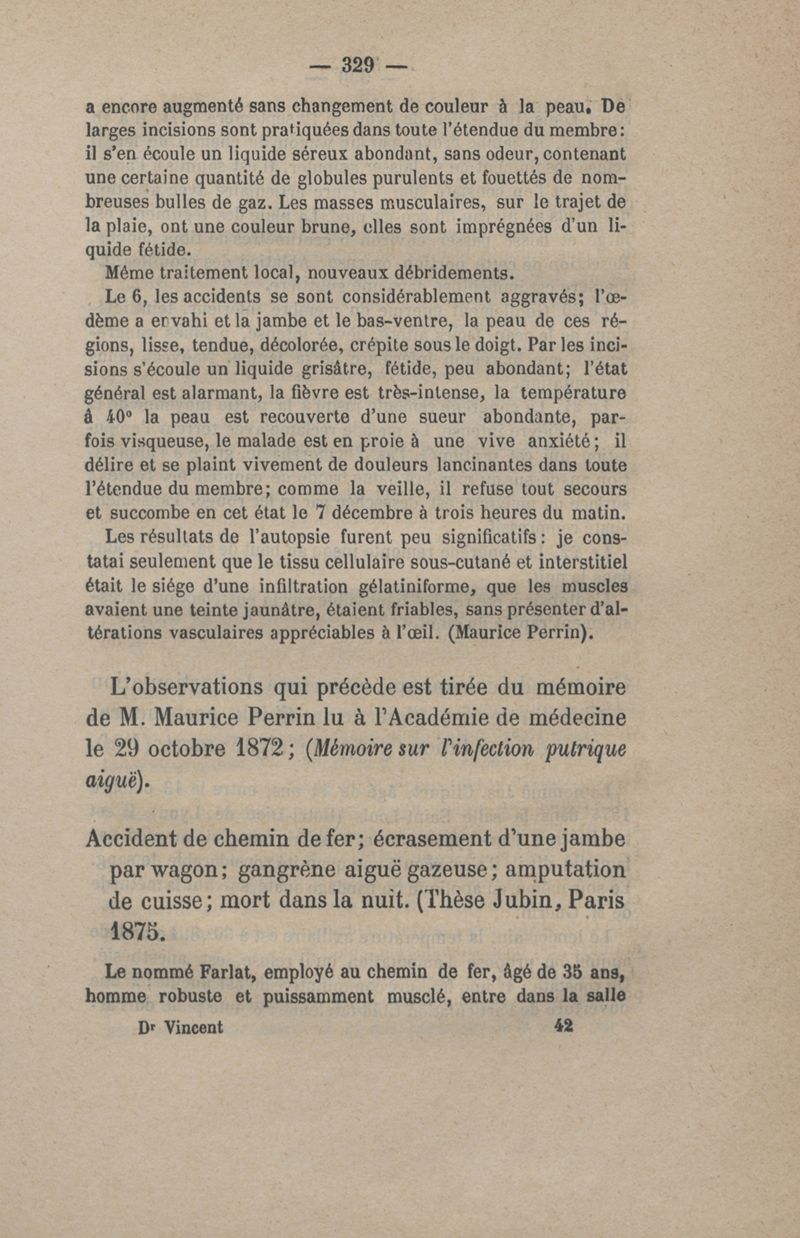 — 329 —

a encore augmenté sans changement de couleur à la peau. De larges incisions sont pratiquées dans toute l'étendue du membre: il s'en écoule un liquide séreux abondant, sans odeur, contenant une certaine quantité de globules purulents et fouettés de nombreuses bulles de gaz. Les masses musculaires, sur le trajet de la plaie, ont une couleur brune, elles sont imprégnées d'un liquide fétide.

Même traitement local, nouveaux débridements.

Le 6, les accidents se sont considérablement aggravés; l'œdème a envahi et la jambe et le bas-ventre, la peau de ces régions, lisse, tendue, décolorée, crépite sous le doigt. Par les incisions s'écoule un liquide grisâtre, fétide, peu abondant; l'état général est alarmant, la fièvre est très-intense, la température à 40° la peau est recouverte d'une sueur abondante, parfois visqueuse, le malade est en proie à une vive anxiété; il délire et se plaint vivement de douleurs lancinantes dans toute l'étendue du membre; comme la veille, il refuse tout secours et succombe en cet état le 7 décembre à trois heures du matin.

Les résultats de l'autopsie furent peu significatifs: je constatai seulement que le tissu cellulaire sous-cutané et interstitiel était le siége d'une infiltration gélatiniforme, que les muscles avaient une teinte jaunâtre, étaient friables, sans présenter d'altérations vasculaires appréciables à l'œil. (Maurice Perrin).

L'observations qui précède est tirée du mémoire de M. Maurice Perrin lu à l'Académie de médecine le 29 octobre 1872; (Mémoire sur l'infection putrique aiguë).

Accident de chemin de fer; écrasement d'une jambe par wagon; gangrène aiguë gazeuse; amputation de cuisse; mort dans la nuit. (Thèse Jubin, Paris 1875.

Le nommé Farlat, employé au chemin de fer, âgé de 35 ans, homme robuste et puissamment musclé, entre dans la salle

Dr Vincent 42